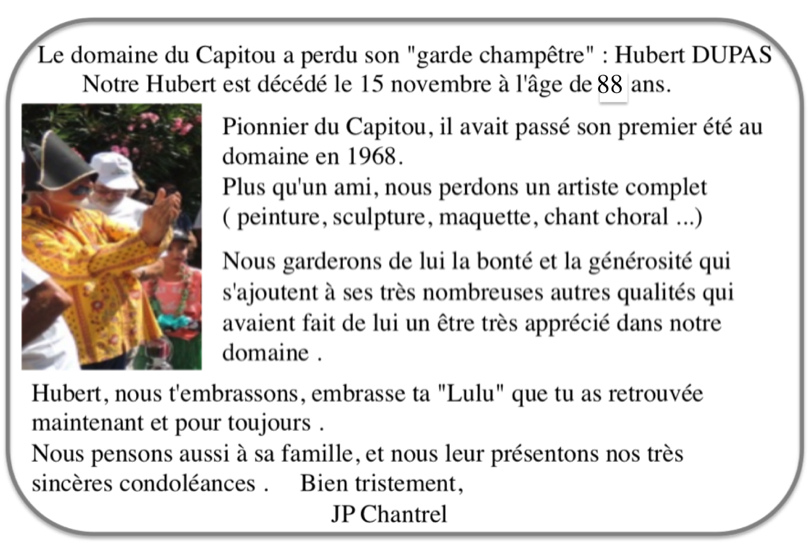 Le domaine du Capitou a perdu son "garde champêtre" : Hubert DUPAS
Notre Hubert est décédé le 15 novembre à l'âge de 88 ans.

Pionnier du Capitou, il avait passé son premier été au domaine en 1968.
Plus qu'un ami, nous perdons un artiste complet ( peinture, sculpture, maquette, chant choral ...)

Nous garderons de lui la bonté et la générosité qui s'ajoutent à ses très nombreuses autres qualités qui avaient fait de lui un être très apprécié dans notre domaine .

Hubert, nous t'embrassons, embrasse ta "Lulu" que tu as retrouvée maintenant et pour toujours .
Nous pensons aussi à sa famille, et nous leur présentons nos très sincères condoléances . Bien tristement,
JP Chantrel